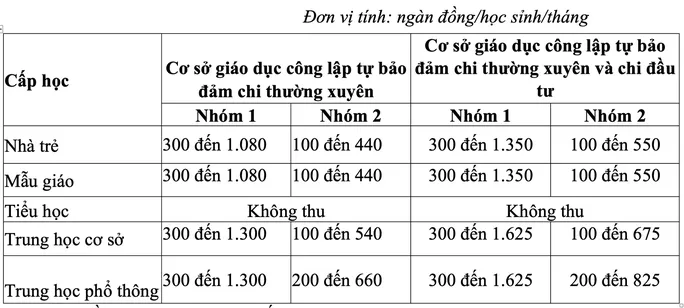 Đơn vị tính: ngàn đồng/học sinh/tháng

| Cấp học | Cơ sở giáo dục công lập tự bảo đảm chi thường xuyên | | Cơ sở giáo dục công lập tự bảo đảm chi thường xuyên và chi đầu tư | |
|---|---|---|---|---|
| | Nhóm 1 | Nhóm 2 | Nhóm 1 | Nhóm 2 |
| Nhà trẻ | 300 đến 1.080 | 100 đến 440 | 300 đến 1.350 | 100 đến 550 |
| Mẫu giáo | 300 đến 1.080 | 100 đến 440 | 300 đến 1.350 | 100 đến 550 |
| Tiểu học | Không thu | | Không thu | |
| Trung học cơ sở | 300 đến 1.300 | 100 đến 540 | 300 đến 1.625 | 100 đến 675 |
| Trung học phổ thông | 300 đến 1.300 | 200 đến 660 | 300 đến 1.625 | 200 đến 825 |